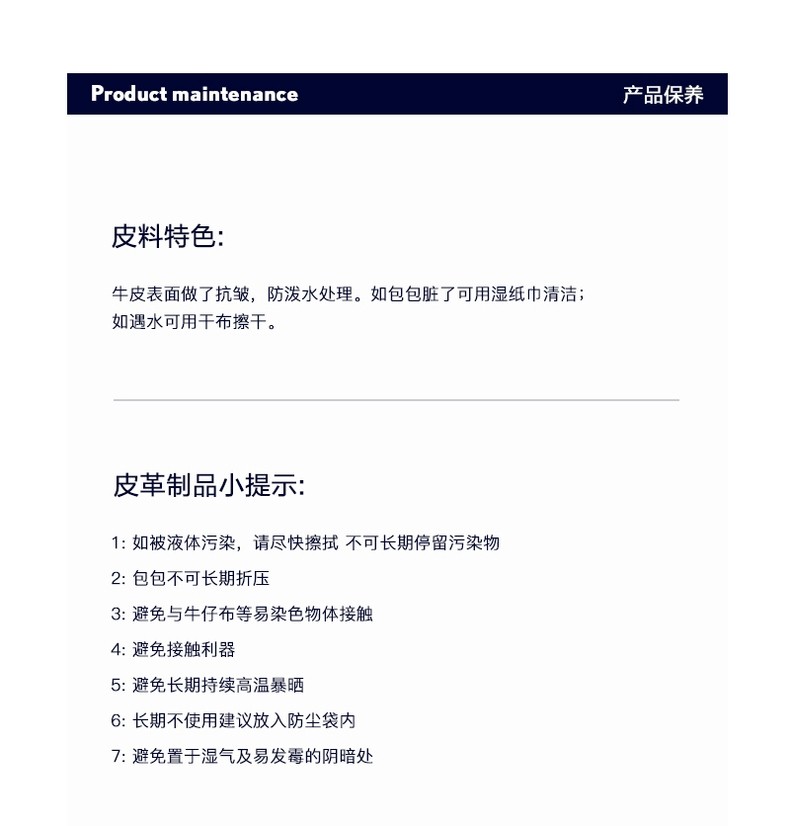 Product maintenance 产品保养

皮料特色:

牛皮表面做了抗皱，防泼水处理。如包包脏了可用湿纸巾清洁；如遇水可用干布擦干。

皮革制品小提示:

1: 如被液体污染，请尽快擦拭 不可长期停留污染物

2: 包包不可长期折压

3: 避免与牛仔布等易染色物体接触

4: 避免接触利器

5: 避免长期持续高温暴晒

6: 长期不使用建议放入防尘袋内

7: 避免置于湿气及易发霉的阴暗处